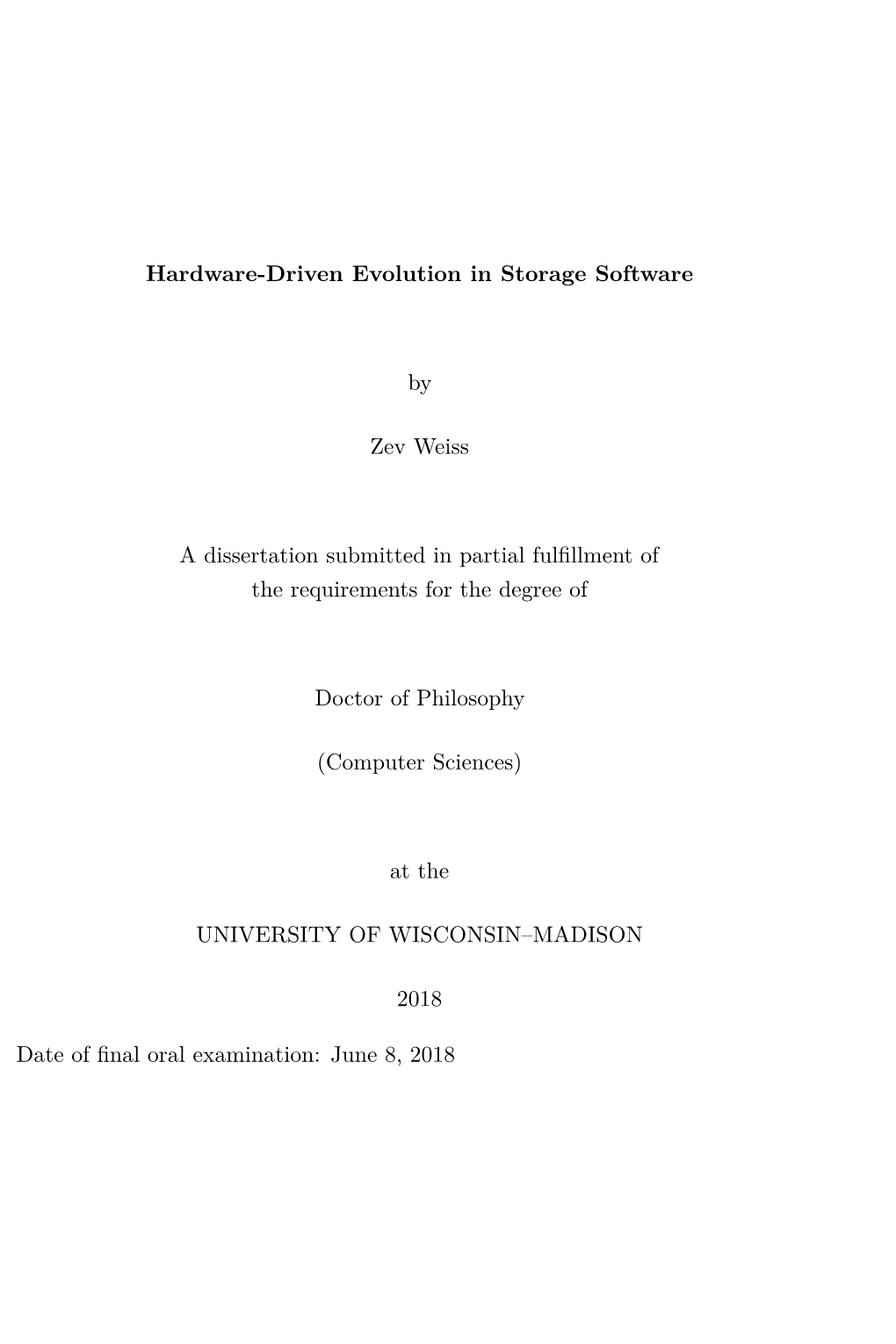 Hardware-Driven Evolution in Storage Software

by

Zev Weiss

A dissertation submitted in partial fulfillment of the requirements for the degree of

Doctor of Philosophy

(Computer Sciences)

at the

UNIVERSITY OF WISCONSIN–MADISON

2018

Date of final oral examination: June 8, 2018